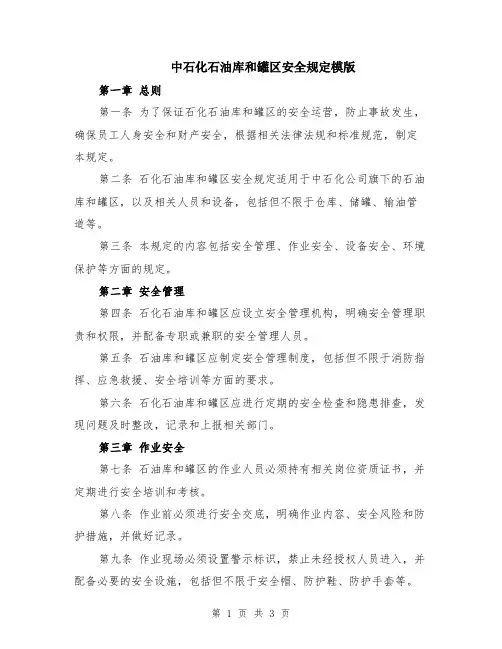 中石化石油库和罐区安全规定模版

第一章 总则

第一条 为了保证石化石油库和罐区的安全运营，防止事故发生，确保员工人身安全和财产安全，根据相关法律法规和标准规范，制定本规定。

第二条 石化石油库和罐区安全规定适用于中石化公司旗下的石油库和罐区，以及相关人员和设备，包括但不限于仓库、储罐、输油管道等。

第三条 本规定的内容包括安全管理、作业安全、设备安全、环境保护等方面的规定。

第二章 安全管理

第四条 石化石油库和罐区应设立安全管理机构，明确安全管理职责和权限，并配备专职或兼职的安全管理人员。

第五条 石油库和罐区应制定安全管理制度，包括但不限于消防指挥、应急救援、安全培训等方面的要求。

第六条 石化石油库和罐区应进行定期的安全检查和隐患排查，发现问题及时整改，记录和上报相关部门。

第三章 作业安全

第七条 石油库和罐区的作业人员必须持有相关岗位资质证书，并定期进行安全培训和考核。

第八条 作业前必须进行安全交底，明确作业内容、安全风险和防护措施，并做好记录。

第九条 作业现场必须设置警示标识，禁止未经授权人员进入，并配备必要的安全设施，包括但不限于安全帽、防护鞋、防护手套等。

第 1 页 共 3 页